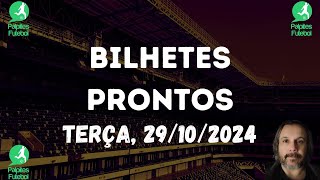 Palpites Futebol

Palpites Futebol

BILHETES PRONTOS

TERÇA, 29/10/2024

Palpites Futebol